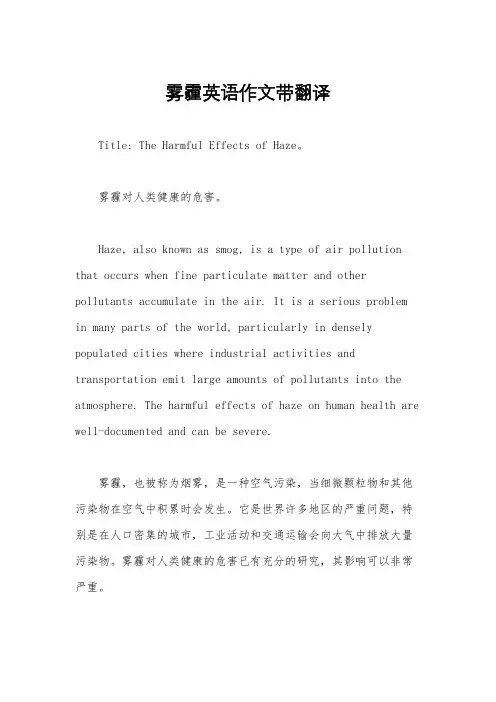 雾霾英语作文带翻译

Title: The Harmful Effects of Haze。

雾霾对人类健康的危害。

Haze, also known as smog, is a type of air pollution that occurs when fine particulate matter and other pollutants accumulate in the air. It is a serious problem in many parts of the world, particularly in densely populated cities where industrial activities and transportation emit large amounts of pollutants into the atmosphere. The harmful effects of haze on human health are well-documented and can be severe.

雾霾，也被称为烟雾，是一种空气污染，当细微颗粒物和其他污染物在空气中积累时会发生。它是世界许多地区的严重问题，特别是在人口密集的城市，工业活动和交通运输会向大气中排放大量污染物。雾霾对人类健康的危害已有充分的研究，其影响可以非常严重。